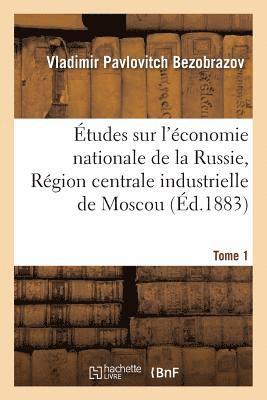 Vladimir Pavlovitch Bezobrazov

Études sur l'économie nationale de la Russie, Région centrale industrielle de Moscou (Éd.1883)

Tome 1

hachette LIVRE

BnF